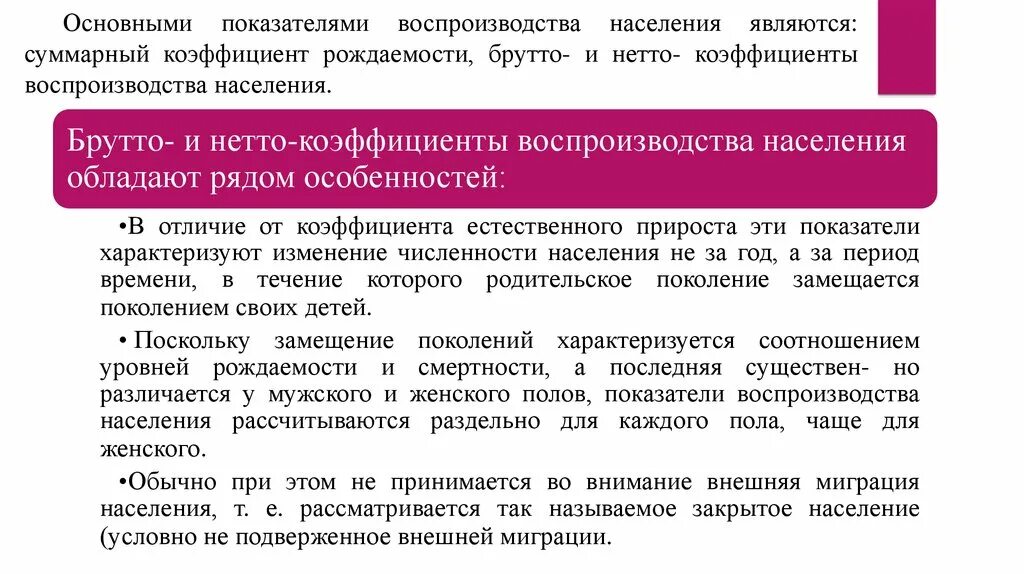 Основными показателями воспроизводства населения являются: суммарный коэффициент рождаемости, брутто- и нетто- коэффициенты воспроизводства населения.

Брутто- и нетто-коэффициенты воспроизводства населения обладают рядом особенностей:

•В отличие от коэффициента естественного прироста эти показатели характеризуют изменение численности населения не за год, а за период времени, в течение которого родительское поколение замещается поколением своих детей.

• Поскольку замещение поколений характеризуется соотношением уровней рождаемости и смертности, а последняя существен- но различается у мужского и женского полов, показатели воспроизводства населения рассчитываются раздельно для каждого пола, чаще для женского.

•Обычно при этом не принимается во внимание внешняя миграция населения, т. е. рассматривается так называемое закрытое население (условно не подверженное внешней миграции.